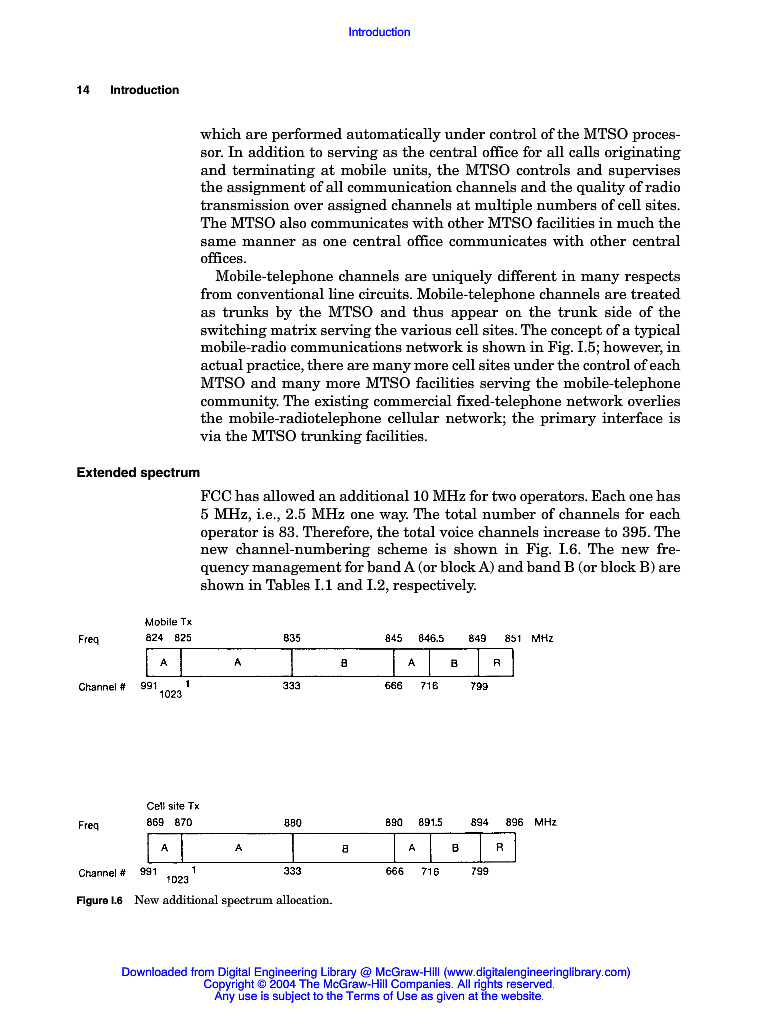 Introduction

14 Introduction

which are performed automatically under control of the MTSO processor. In addition to serving as the central office for all calls originating and terminating at mobile units, the MTSO controls and supervises the assignment of all communication channels and the quality of radio transmission over assigned channels at multiple numbers of cell sites. The MTSO also communicates with other MTSO facilities in much the same manner as one central office communicates with other central offices.

Mobile-telephone channels are uniquely different in many respects from conventional line circuits. Mobile-telephone channels are treated as trunks by the MTSO and thus appear on the trunk side of the switching matrix serving the various cell sites. The concept of a typical mobile-radio communications network is shown in Fig. I.5; however, in actual practice, there are many more cell sites under the control of each MTSO and many more MTSO facilities serving the mobile-telephone community. The existing commercial fixed-telephone network overlies the mobile-radiotelephone cellular network; the primary interface is via the MTSO trunking facilities.

Extended spectrum

FCC has allowed an additional 10 MHz for two operators. Each one has 5 MHz, i.e., 2.5 MHz one way. The total number of channels for each operator is 83. Therefore, the total voice channels increase to 395. The new channel-numbering scheme is shown in Fig. I.6. The new frequency management for band A (or block A) and band B (or block B) are shown in Tables I.1 and I.2, respectively.

Mobile Tx
Freq 824 825 835 845 846.5 849 851 MHz
A A B A B R
Channel # 991 1023 1 333 666 716 799

Cell site Tx
Freq 869 870 880 890 891.5 894 896 MHz
A A B A B R
Channel # 991 1023 1 333 666 716 799

Figure I.6 New additional spectrum allocation.

Downloaded from Digital Engineering Library @ McGraw-Hill (www.digitalengineeringlibrary.com)
Copyright © 2004 The McGraw-Hill Companies. All rights reserved.
Any use is subject to the Terms of Use as given at the website.